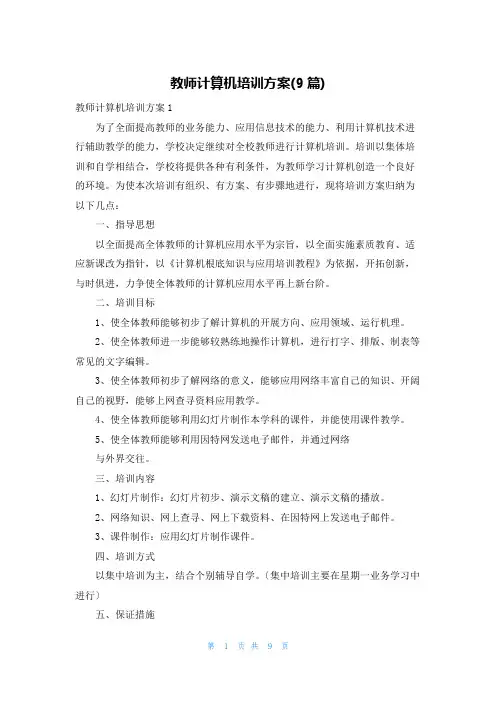 教师计算机培训方案(9 篇)

教师计算机培训方案 1

为了全面提高教师的业务能力、应用信息技术的能力、利用计算机技术进行辅助教学的能力，学校决定继续对全校教师进行计算机培训。培训以集体培训和自学相结合，学校将提供各种有利条件，为教师学习计算机创造一个良好的环境。为使本次培训有组织、有方案、有步骤地进行，现将培训方案归纳为以下几点：

一、指导思想

以全面提高全体教师的计算机应用水平为宗旨，以全面实施素质教育、适应新课改为指针，以《计算机根底知识与应用培训教程》为依据，开拓创新，与时俱进，力争使全体教师的计算机应用水平再上新台阶。

二、培训目标

1、使全体教师能够初步了解计算机的开展方向、应用领域、运行机理。

2、使全体教师进一步能够较熟练地操作计算机，进行打字、排版、制表等常见的文字编辑。

3、使全体教师初步了解网络的意义，能够应用网络丰富自己的知识、开阔自己的视野，能够上网查寻资料应用教学。

4、使全体教师能够利用幻灯片制作本学科的课件，并能使用课件教学。

5、使全体教师能够利用因特网发送电子邮件，并通过网络

与外界交往。

三、培训内容

1、幻灯片制作：幻灯片初步、演示文稿的建立、演示文稿的播放。

2、网络知识、网上查寻、网上下载资料、在因特网上发送电子邮件。

3、课件制作：应用幻灯片制作课件。

四、培训方式

以集中培训为主，结合个别辅导自学。（集中培训主要在星期一业务学习中进行）

五、保证措施

第 1 页 共 9 页